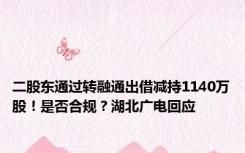 二股东通过转融通出借减持1140万股！是否合规？湖北广电回应